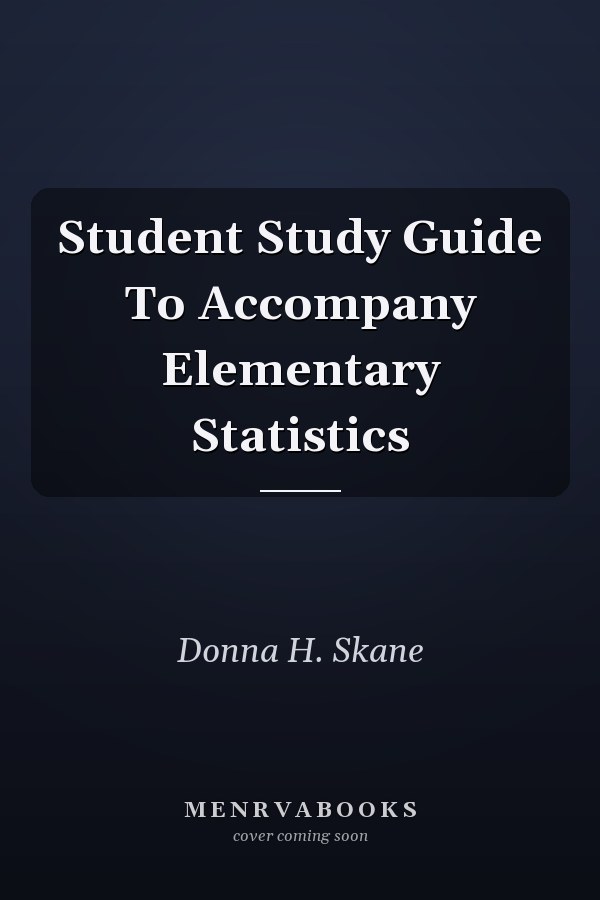 Student Study Guide To Accompany Elementary Statistics

Donna H. Skane

MENRVABOOKS
cover coming soon